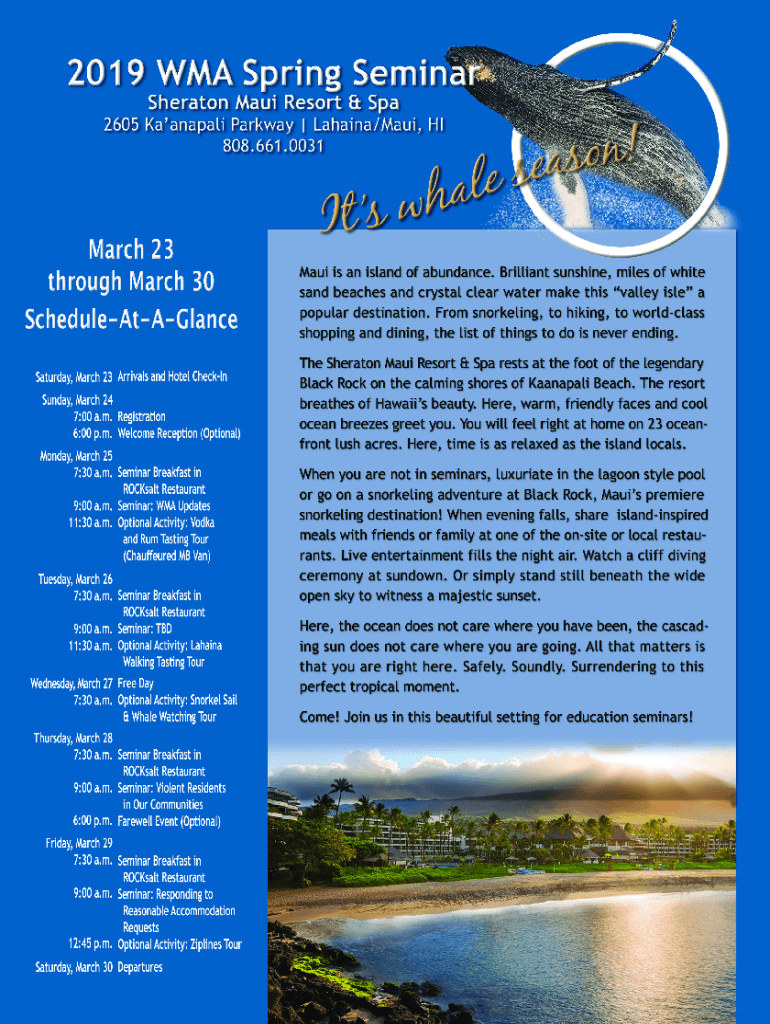 2019 WMA Spring Seminar
Sheraton Maui Resort & Spa
2605 Ka'anapali Parkway | Lahaina/Maui, HI
808.661.0031

It's whale season!

March 23
through March 30
Schedule-At-A-Glance

Saturday, March 23 Arrivals and Hotel Check-In
Sunday, March 24
7:00 a.m. Registration
6:00 p.m. Welcome Reception (Optional)
Monday, March 25
7:30 a.m. Seminar Breakfast in ROCKsalt Restaurant
9:00 a.m. Seminar: WMA Updates
11:30 a.m. Optional Activity: Vodka and Rum Tasting Tour (Chauffeured MB Van)
Tuesday, March 26
7:30 a.m. Seminar Breakfast in ROCKsalt Restaurant
9:00 a.m. Seminar: TBD
11:30 a.m. Optional Activity: Lahaina Walking Tasting Tour
Wednesday, March 27 Free Day
7:30 a.m. Optional Activity: Snorkel Sail & Whale Watching Tour
Thursday, March 28
7:30 a.m. Seminar Breakfast in ROCKsalt Restaurant
9:00 a.m. Seminar: Violent Residents in Our Communities
6:00 p.m. Farewell Event (Optional)
Friday, March 29
7:30 a.m. Seminar Breakfast in ROCKsalt Restaurant
9:00 a.m. Seminar: Responding to Reasonable Accommodation Requests
12:45 p.m. Optional Activity: Ziplines Tour
Saturday, March 30 Departures

Maui is an island of abundance. Brilliant sunshine, miles of white sand beaches and crystal clear water make this "valley isle" a popular destination. From snorkeling, to hiking, to world-class shopping and dining, the list of things to do is never ending.

The Sheraton Maui Resort & Spa rests at the foot of the legendary Black Rock on the calming shores of Kaanapali Beach. The resort breathes of Hawaii's beauty. Here, warm, friendly faces and cool ocean breezes greet you. You will feel right at home on 23 oceanfront lush acres. Here, time is as relaxed as the island locals.

When you are not in seminars, luxuriate in the lagoon style pool or go on a snorkeling adventure at Black Rock, Maui's premiere snorkeling destination! When evening falls, share island-inspired meals with friends or family at one of the on-site or local restaurants. Live entertainment fills the night air. Watch a cliff diving ceremony at sundown. Or simply stand still beneath the wide open sky to witness a majestic sunset.

Here, the ocean does not care where you have been, the cascading sun does not care where you are going. All that matters is that you are right here. Safely. Soundly. Surrendering to this perfect tropical moment.

Come! Join us in this beautiful setting for education seminars!